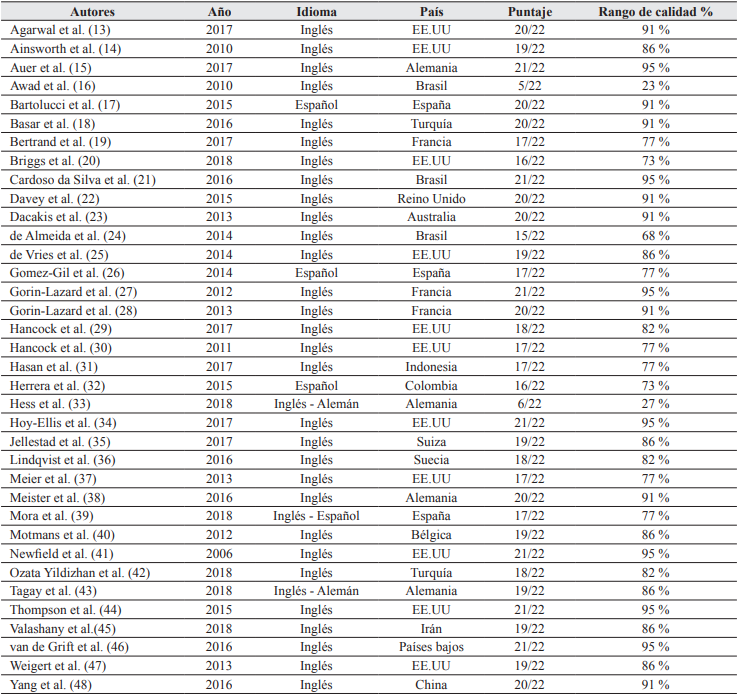 | Autores | Año | Idioma | País | Puntaje | Rango de calidad % |
|---|---|---|---|---|---|
| Agarwal et al. (13) | 2017 | Inglés | EE.UU | 20/22 | 91 % |
| Ainsworth et al. (14) | 2010 | Inglés | EE.UU | 19/22 | 86 % |
| Auer et al. (15) | 2017 | Inglés | Alemania | 21/22 | 95 % |
| Awad et al. (16) | 2010 | Inglés | Brasil | 5/22 | 23 % |
| Bartolucci et al. (17) | 2015 | Español | España | 20/22 | 91 % |
| Basar et al. (18) | 2016 | Inglés | Turquía | 20/22 | 91 % |
| Bertrand et al. (19) | 2017 | Inglés | Francia | 17/22 | 77 % |
| Briggs et al. (20) | 2018 | Inglés | EE.UU | 16/22 | 73 % |
| Cardoso da Silva et al. (21) | 2016 | Inglés | Brasil | 21/22 | 95 % |
| Davey et al. (22) | 2015 | Inglés | Reino Unido | 20/22 | 91 % |
| Dacakis et al. (23) | 2013 | Inglés | Australia | 20/22 | 91 % |
| de Almeida et al. (24) | 2014 | Inglés | Brasil | 15/22 | 68 % |
| de Vries et al. (25) | 2014 | Inglés | EE.UU | 19/22 | 86 % |
| Gomez-Gil et al. (26) | 2014 | Español | España | 17/22 | 77 % |
| Gorin-Lazard et al. (27) | 2012 | Inglés | Francia | 21/22 | 95 % |
| Gorin-Lazard et al. (28) | 2013 | Inglés | Francia | 20/22 | 91 % |
| Hancock et al. (29) | 2017 | Inglés | EE.UU | 18/22 | 82 % |
| Hancock et al. (30) | 2011 | Inglés | EE.UU | 17/22 | 77 % |
| Hasan et al. (31) | 2017 | Inglés | Indonesia | 17/22 | 77 % |
| Herrera et al. (32) | 2015 | Español | Colombia | 16/22 | 73 % |
| Hess et al. (33) | 2018 | Inglés - Alemán | Alemania | 6/22 | 27 % |
| Hoy-Ellis et al. (34) | 2017 | Inglés | EE.UU | 21/22 | 95 % |
| Jellestad et al. (35) | 2017 | Inglés | Suiza | 19/22 | 86 % |
| Lindqvist et al. (36) | 2016 | Inglés | Suecia | 18/22 | 82 % |
| Meier et al. (37) | 2013 | Inglés | EE.UU | 17/22 | 77 % |
| Meister et al. (38) | 2016 | Inglés | Alemania | 20/22 | 91 % |
| Mora et al. (39) | 2018 | Inglés - Español | España | 17/22 | 77 % |
| Motmans et al. (40) | 2012 | Inglés | Bélgica | 19/22 | 86 % |
| Newfield et al. (41) | 2006 | Inglés | EE.UU | 21/22 | 95 % |
| Ozata Yildizhan et al. (42) | 2018 | Inglés | Turquía | 18/22 | 82 % |
| Tagay et al. (43) | 2018 | Inglés - Alemán | Alemania | 19/22 | 86 % |
| Thompson et al. (44) | 2015 | Inglés | EE.UU | 21/22 | 95 % |
| Valashany et al.(45) | 2018 | Inglés | Irán | 19/22 | 86 % |
| van de Grift et al. (46) | 2016 | Inglés | Países bajos | 21/22 | 95 % |
| Weigert et al. (47) | 2013 | Inglés | EE.UU | 19/22 | 86 % |
| Yang et al. (48) | 2016 | Inglés | China | 20/22 | 91 % |